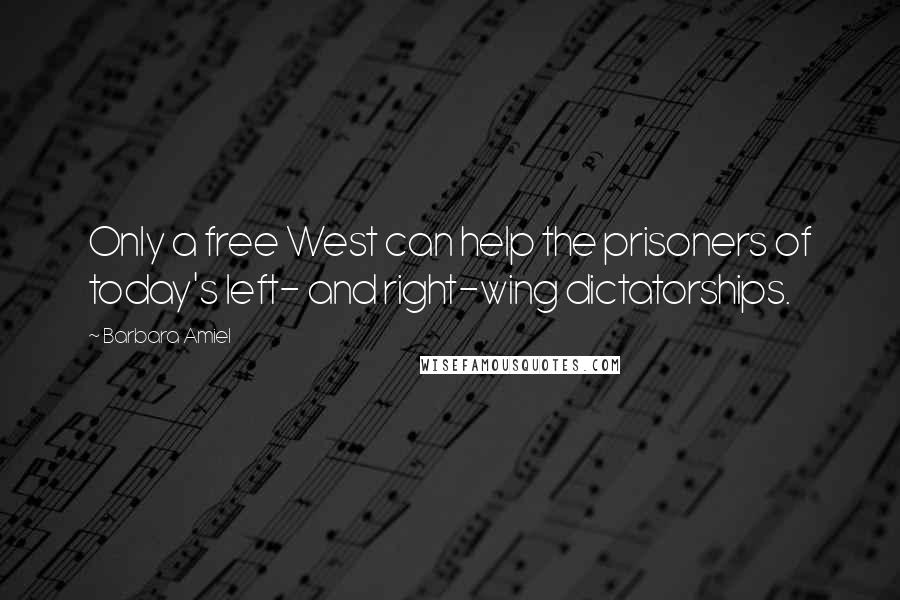 Only a free West can help the prisoners of today's left- and right-wing dictatorships.

~ Barbara Amiel

WISEFAMOUSQUOTES.COM